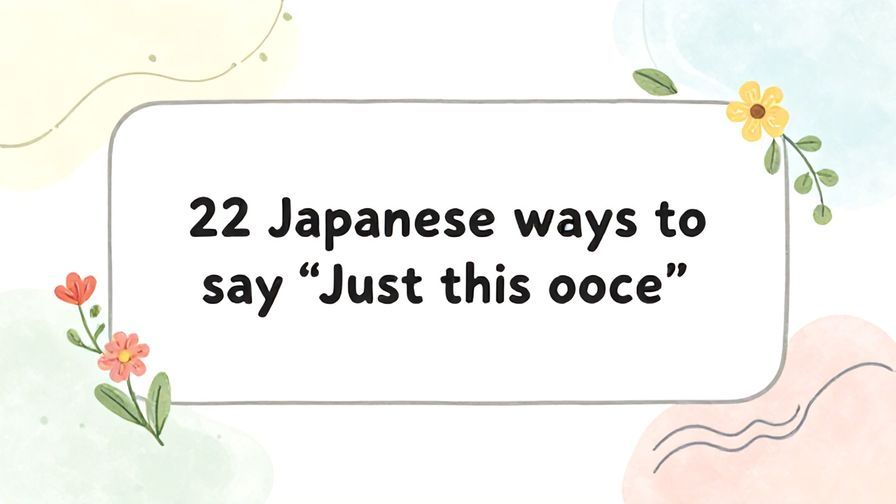 22 Japanese ways to say “Just this ooce”